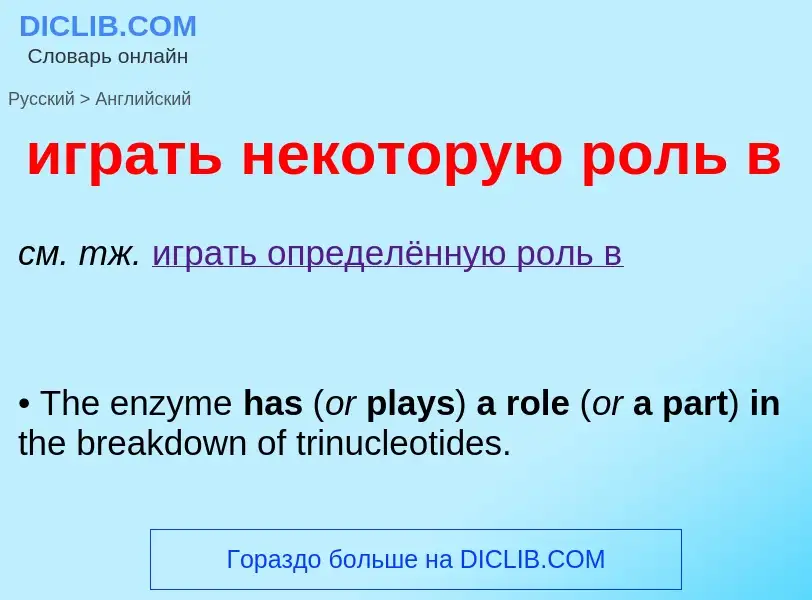 DICLIB.COM
Словарь онлайн

Русский > Английский

играть некоторую роль в

см. тж. играть определённую роль в

• The enzyme has (or plays) a role (or a part) in the breakdown of trinucleotides.

Гораздо больше на DICLIB.COM